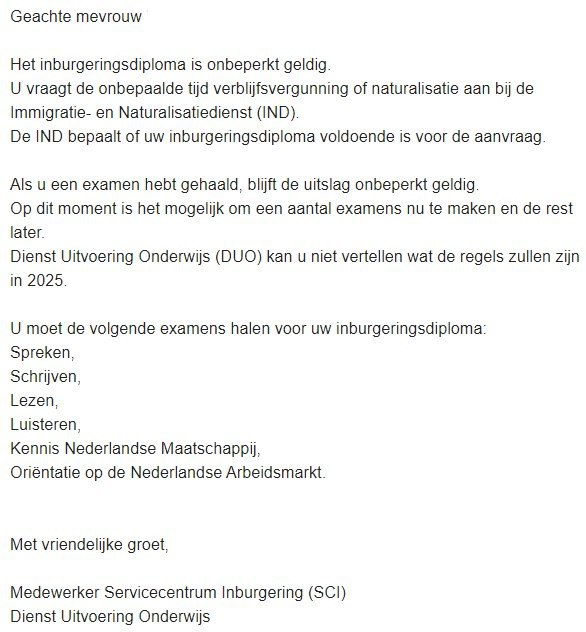 Geachte mevrouw

Het inburgeringsdiploma is onbeperkt geldig.
U vraagt de onbepaalde tijd verblijfsvergunning of naturalisatie aan bij de Immigratie- en Naturalisatiedienst (IND).
De IND bepaalt of uw inburgeringsdiploma voldoende is voor de aanvraag.

Als u een examen hebt gehaald, blijft de uitslag onbeperkt geldig.
Op dit moment is het mogelijk om een aantal examens nu te maken en de rest later.
Dienst Uitvoering Onderwijs (DUO) kan u niet vertellen wat de regels zullen zijn in 2025.

U moet de volgende examens halen voor uw inburgeringsdiploma:
Spreken,
Schrijven,
Lezen,
Luisteren,
Kennis Nederlandse Maatschappij,
Oriëntatie op de Nederlandse Arbeidsmarkt.

Met vriendelijke groet,

Medewerker Servicecentrum Inburgering (SCI)
Dienst Uitvoering Onderwijs